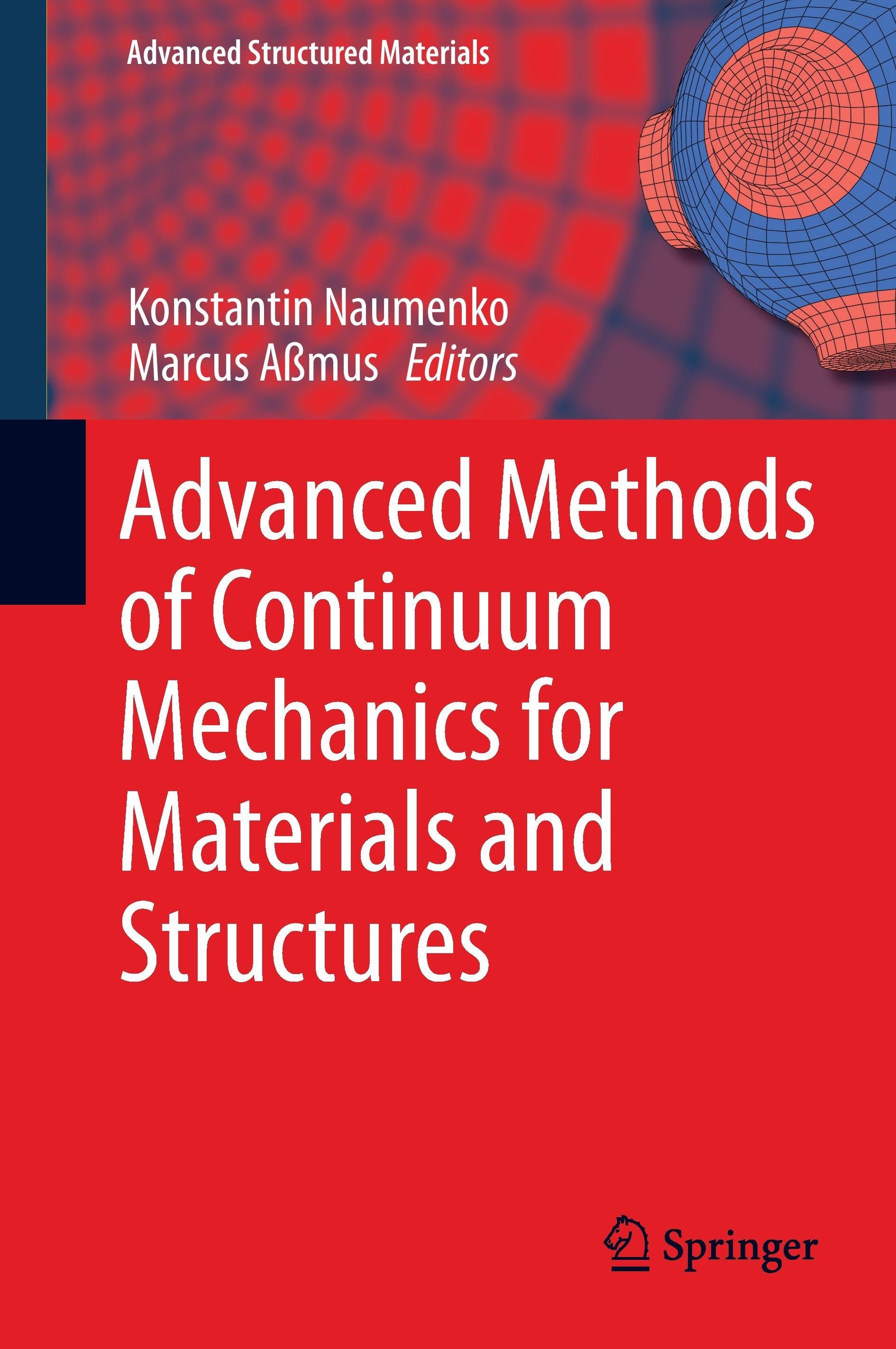 Advanced Structured Materials

Konstantin Naumenko
Marcus Aßmus Editors

Advanced Methods of Continuum Mechanics for Materials and Structures

Springer